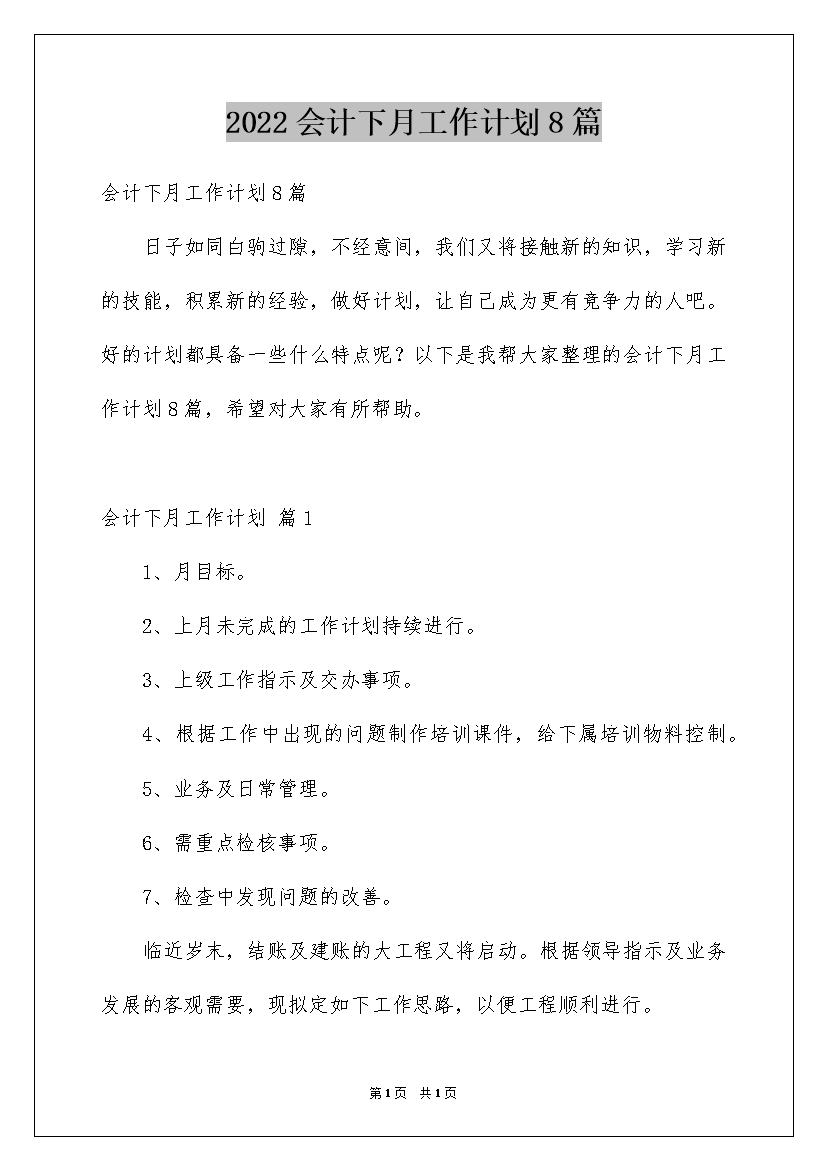 2022会计下月工作计划8篇

会计下月工作计划8篇

日子如同白驹过隙，不经意间，我们又将接触新的知识，学习新的技能，积累新的经验，做好计划，让自己成为更有竞争力的人吧。好的计划都具备一些什么特点呢？以下是我帮大家整理的会计下月工作计划8篇，希望对大家有所帮助。

会计下月工作计划 篇1

1、月目标。

2、上月未完成的工作计划持续进行。

3、上级工作指示及交办事项。

4、根据工作中出现的问题制作培训课件，给下属培训物料控制。

5、业务及日常管理。

6、需重点检核事项。

7、检查中发现问题的改善。

临近岁末，结账及建账的大工程又将启动。根据领导指示及业务发展的客观需要，现拟定如下工作思路，以便工程顺利进行。

第1页 共1页